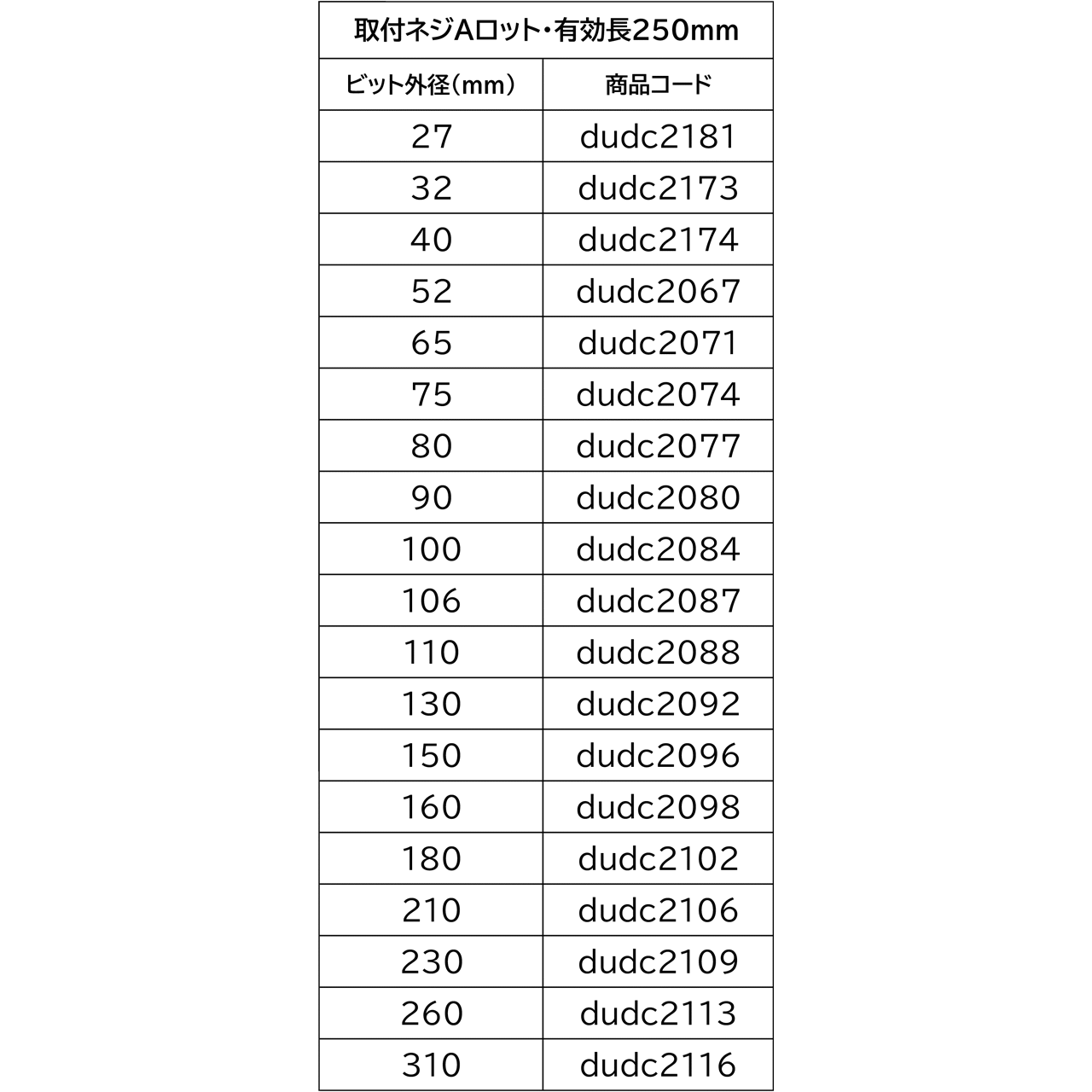 取付ネジAロット・有効長250mm

| ビット外径（mm） | 商品コード |
|---|---|
| 27 | dudc2181 |
| 32 | dudc2173 |
| 40 | dudc2174 |
| 52 | dudc2067 |
| 65 | dudc2071 |
| 75 | dudc2074 |
| 80 | dudc2077 |
| 90 | dudc2080 |
| 100 | dudc2084 |
| 106 | dudc2087 |
| 110 | dudc2088 |
| 130 | dudc2092 |
| 150 | dudc2096 |
| 160 | dudc2098 |
| 180 | dudc2102 |
| 210 | dudc2106 |
| 230 | dudc2109 |
| 260 | dudc2113 |
| 310 | dudc2116 |